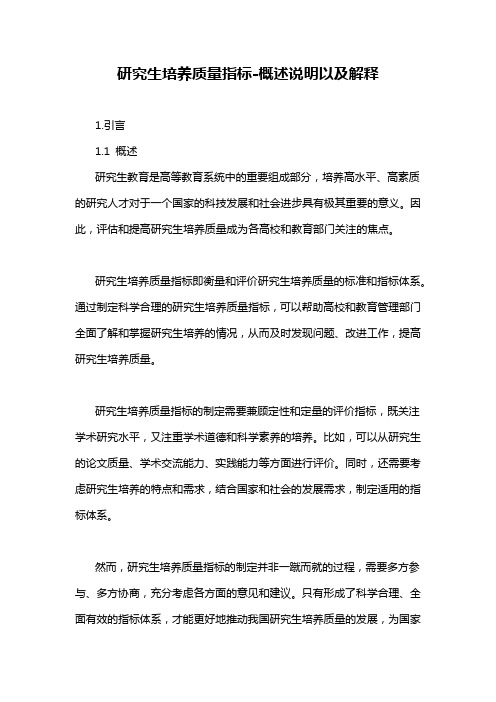 研究生培养质量指标-概述说明以及解释

1.引言

1.1 概述

研究生教育是高等教育系统中的重要组成部分，培养高水平、高素质的研究人才对于一个国家的科技发展和社会进步具有极其重要的意义。因此，评估和提高研究生培养质量成为各高校和教育部门关注的焦点。

研究生培养质量指标即衡量和评价研究生培养质量的标准和指标体系。通过制定科学合理的研究生培养质量指标，可以帮助高校和教育管理部门全面了解和掌握研究生培养的情况，从而及时发现问题、改进工作，提高研究生培养质量。

研究生培养质量指标的制定需要兼顾定性和定量的评价指标，既关注学术研究水平，又注重学术道德和科学素养的培养。比如，可以从研究生的论文质量、学术交流能力、实践能力等方面进行评价。同时，还需要考虑研究生培养的特点和需求，结合国家和社会的发展需求，制定适用的指标体系。

然而，研究生培养质量指标的制定并非一蹴而就的过程，需要多方参与、多方协商，充分考虑各方面的意见和建议。只有形成了科学合理、全面有效的指标体系，才能更好地推动我国研究生培养质量的发展，为国家